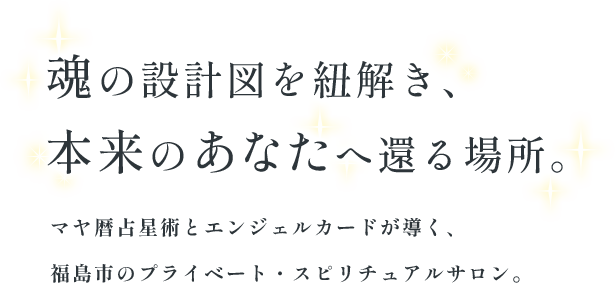 魂の設計図を紐解き、
本来のあなたへ還る場所。

マヤ暦占星術とエンジェルカードが導く、
福島市のプライベート・スピリチュアルサロン。